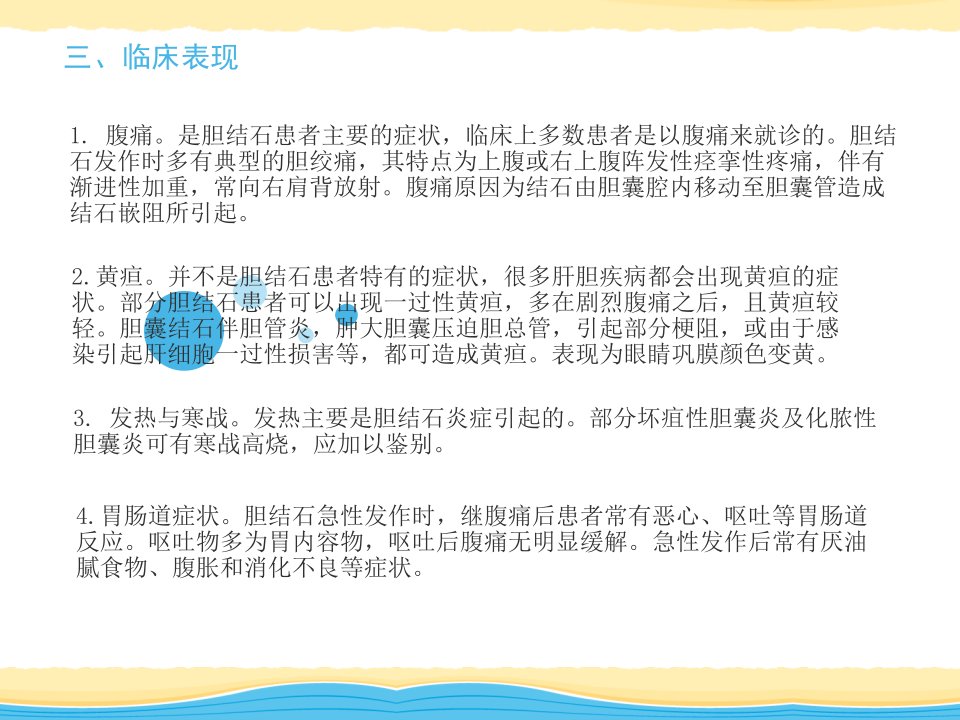 三、临床表现

1.腹痛。是胆结石患者主要的症状，临床上多数患者是以腹痛来就诊的。胆结石发作时多有典型的胆绞痛，其特点为上腹或右上腹阵发性痉挛性疼痛，伴有渐进性加重，常向右肩背放射。腹痛原因为结石由胆囊腔内移动至胆囊管造成结石嵌阻所引起。

2.黄疸。并不是胆结石患者特有的症状，很多肝胆疾病都会出现黄疸的症状。部分胆结石患者可以出现一过性黄疸，多在剧烈腹痛之后，且黄疸较轻。胆囊结石伴胆管炎，肿大胆囊压迫胆总管，引起部分梗阻，或由于感染引起肝细胞一过性损害等，都可造成黄疸。表现为眼睛巩膜颜色变黄。

3.发热与寒战。发热主要是胆结石炎症引起的。部分坏疽性胆囊炎及化脓性胆囊炎可有寒战高烧，应加以鉴别。

4.胃肠道症状。胆结石急性发作时，继腹痛后患者常有恶心、呕吐等胃肠道反应。呕吐物多为胃内容物，呕吐后腹痛无明显缓解。急性发作后常有厌油腻食物、腹胀和消化不良等症状。